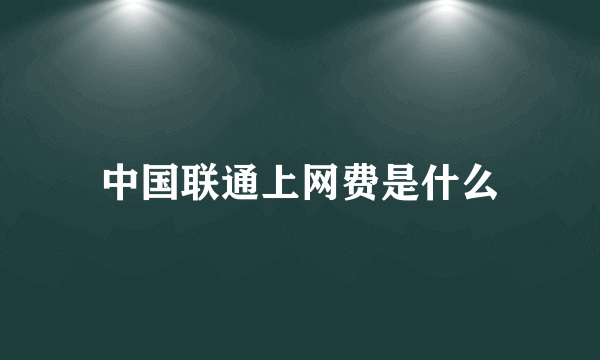 中国联通上网费是什么